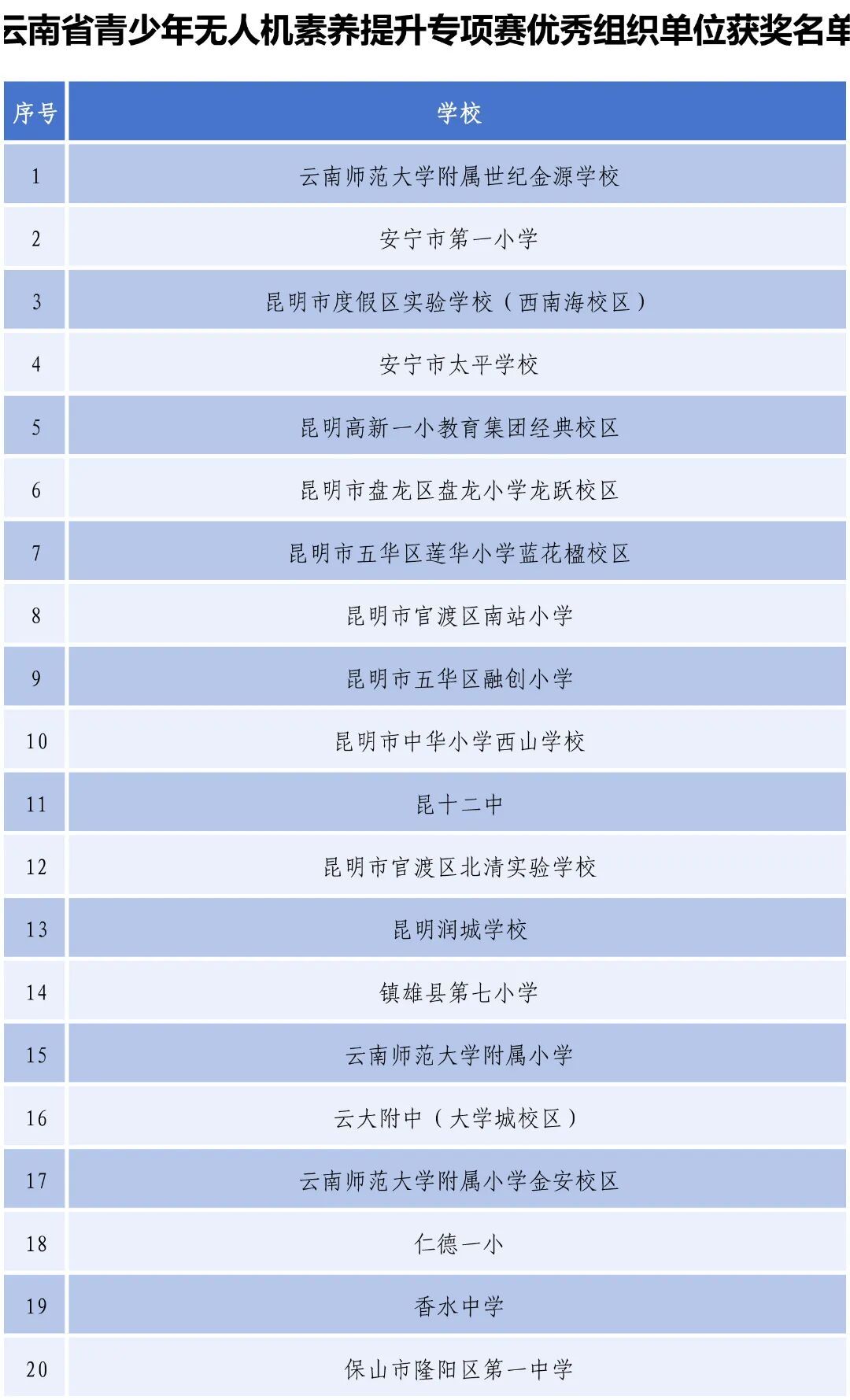 云南省青少年无人机素养提升专项赛优秀组织单位获奖名单

| 序号 | 学校 |
|---|---|
| 1 | 云南师范大学附属世纪金源学校 |
| 2 | 安宁市第一小学 |
| 3 | 昆明市度假区实验学校（西南海校区） |
| 4 | 安宁市太平学校 |
| 5 | 昆明高新一小教育集团经典校区 |
| 6 | 昆明市盘龙区盘龙小学龙跃校区 |
| 7 | 昆明市五华区莲华小学蓝花楹校区 |
| 8 | 昆明市官渡区南站小学 |
| 9 | 昆明市五华区融创小学 |
| 10 | 昆明市中华小学西山学校 |
| 11 | 昆十二中 |
| 12 | 昆明市官渡区北清实验学校 |
| 13 | 昆明润城学校 |
| 14 | 镇雄县第七小学 |
| 15 | 云南师范大学附属小学 |
| 16 | 云大附中（大学城校区） |
| 17 | 云南师范大学附属小学金安校区 |
| 18 | 仁德一小 |
| 19 | 香水中学 |
| 20 | 保山市隆阳区第一中学 |